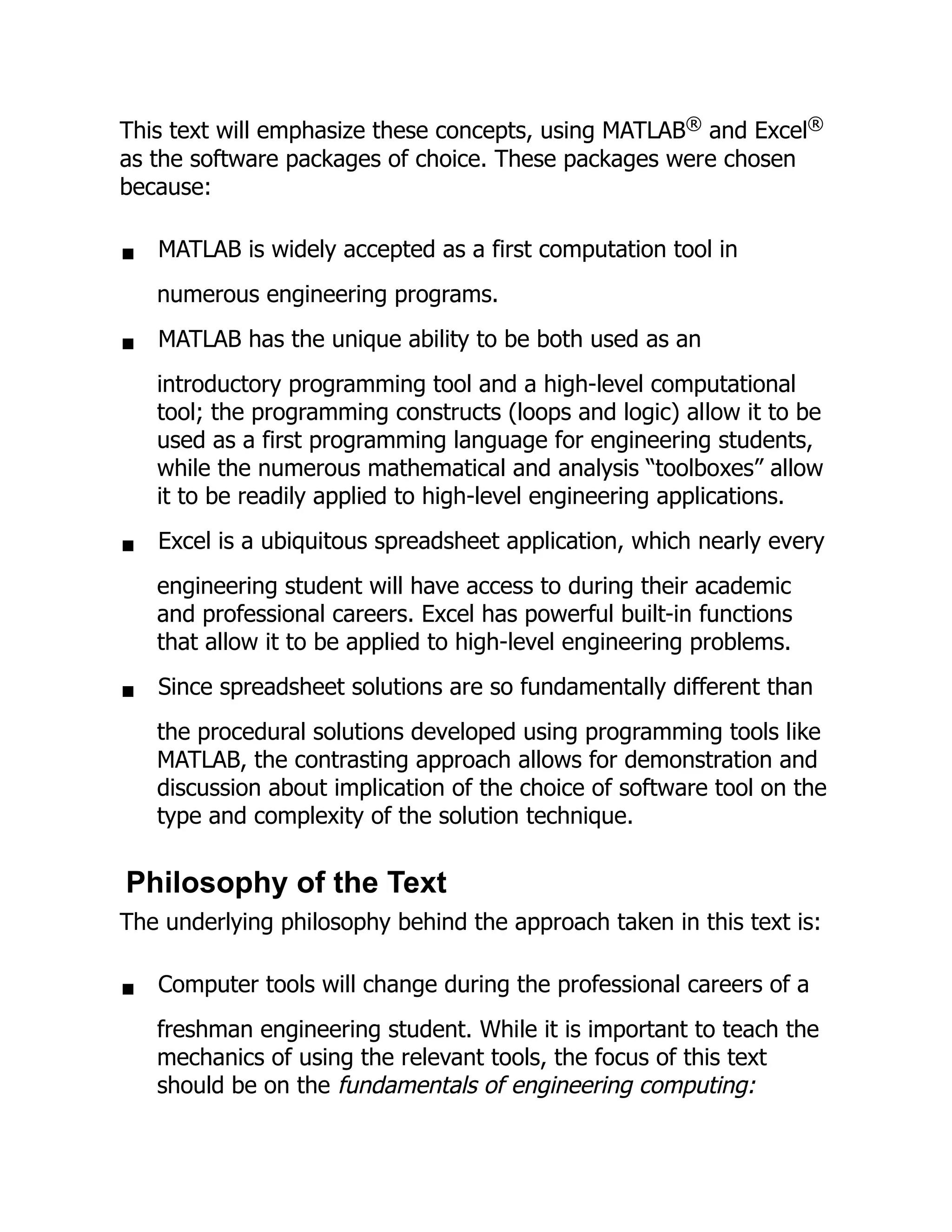 This text will emphasize these concepts, using MATLAB® and Excel® as the software packages of choice. These packages were chosen because:

■ MATLAB is widely accepted as a first computation tool in numerous engineering programs.

■ MATLAB has the unique ability to be both used as an introductory programming tool and a high-level computational tool; the programming constructs (loops and logic) allow it to be used as a first programming language for engineering students, while the numerous mathematical and analysis “toolboxes” allow it to be readily applied to high-level engineering applications.

■ Excel is a ubiquitous spreadsheet application, which nearly every engineering student will have access to during their academic and professional careers. Excel has powerful built-in functions that allow it to be applied to high-level engineering problems.

■ Since spreadsheet solutions are so fundamentally different than the procedural solutions developed using programming tools like MATLAB, the contrasting approach allows for demonstration and discussion about implication of the choice of software tool on the type and complexity of the solution technique.

Philosophy of the Text

The underlying philosophy behind the approach taken in this text is:

■ Computer tools will change during the professional careers of a freshman engineering student. While it is important to teach the mechanics of using the relevant tools, the focus of this text should be on the fundamentals of engineering computing: